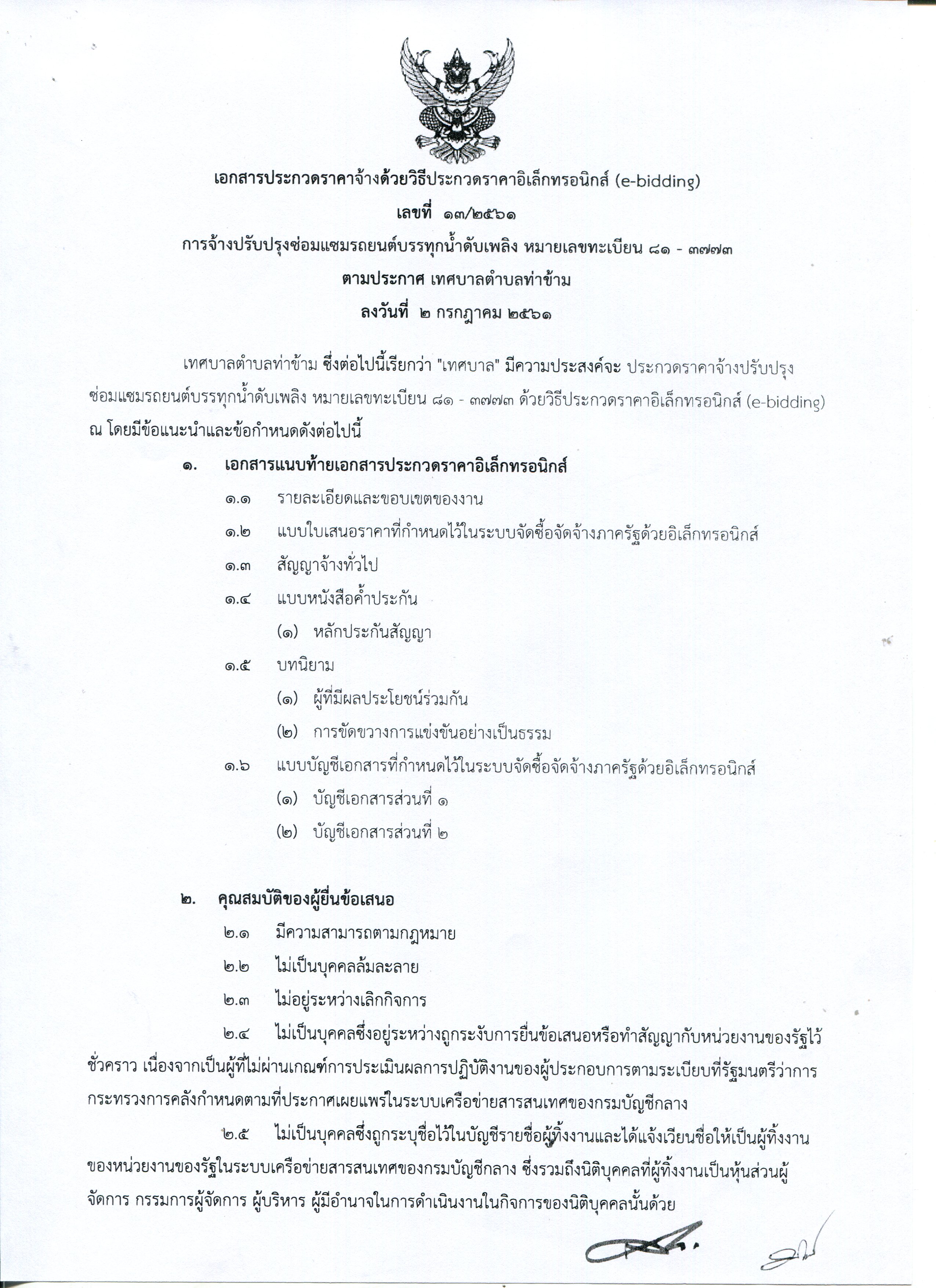 เอกสารประกวดราคาจ้างด้วยวิธีประกวดราคาอิเล็กทรอนิกส์ (e-bidding)
เลขที่ ๑๓/๒๕๖๑
การจ้างปรับปรุงซ่อมแซมรถยนต์บรรทุกน้ำดับเพลิง หมายเลขทะเบียน ๘๑ - ๓๗๗๓
ตามประกาศ เทศบาลตำบลท่าข้าม
ลงวันที่ ๒ กรกฎาคม ๒๕๖๑

เทศบาลตำบลท่าข้าม ซึ่งต่อไปนี้เรียกว่า "เทศบาล" มีความประสงค์จะ ประกวดราคาจ้างปรับปรุงซ่อมแซมรถยนต์บรรทุกน้ำดับเพลิง หมายเลขทะเบียน ๘๑ - ๓๗๗๓ ด้วยวิธีประกวดราคาอิเล็กทรอนิกส์ (e-bidding) ณ โดยมีข้อแนะนำและข้อกำหนดดังต่อไปนี้

๑. เอกสารแนบท้ายเอกสารประกวดราคาอิเล็กทรอนิกส์
๑.๑ รายละเอียดและขอบเขตของงาน
๑.๒ แบบใบเสนอราคาที่กำหนดไว้ในระบบจัดซื้อจัดจ้างภาครัฐด้วยอิเล็กทรอนิกส์
๑.๓ สัญญาจ้างทั่วไป
๑.๔ แบบหนังสือค้ำประกัน
(๑) หลักประกันสัญญา
๑.๕ บทนิยาม
(๑) ผู้ที่มีผลประโยชน์ร่วมกัน
(๒) การขัดขวางการแข่งขันอย่างเป็นธรรม
๑.๖ แบบบัญชีเอกสารที่กำหนดไว้ในระบบจัดซื้อจัดจ้างภาครัฐด้วยอิเล็กทรอนิกส์
(๑) บัญชีเอกสารส่วนที่ ๑
(๒) บัญชีเอกสารส่วนที่ ๒

๒. คุณสมบัติของผู้ยื่นข้อเสนอ
๒.๑ มีความสามารถตามกฎหมาย
๒.๒ ไม่เป็นบุคคลล้มละลาย
๒.๓ ไม่อยู่ระหว่างเลิกกิจการ
๒.๔ ไม่เป็นบุคคลซึ่งอยู่ระหว่างถูกระงับการยื่นข้อเสนอหรือทำสัญญากับหน่วยงานของรัฐไว้ชั่วคราว เนื่องจากเป็นผู้ที่ไม่ผ่านเกณฑ์การประเมินผลการปฏิบัติงานของผู้ประกอบการตามระเบียบที่รัฐมนตรีว่าการกระทรวงการคลังกำหนดตามที่ประกาศเผยแพร่ในระบบเครือข่ายสารสนเทศของกรมบัญชีกลาง
๒.๕ ไม่เป็นบุคคลซึ่งถูกระบุชื่อไว้ในบัญชีรายชื่อผู้ทิ้งงานและได้แจ้งเวียนชื่อให้เป็นผู้ทิ้งงานของหน่วยงานของรัฐในระบบเครือข่ายสารสนเทศของกรมบัญชีกลาง ซึ่งรวมถึงนิติบุคคลที่ผู้ทิ้งงานเป็นหุ้นส่วนผู้จัดการ กรรมการผู้จัดการ ผู้บริหาร ผู้มีอำนาจในการดำเนินงานในกิจการของนิติบุคคลนั้นด้วย